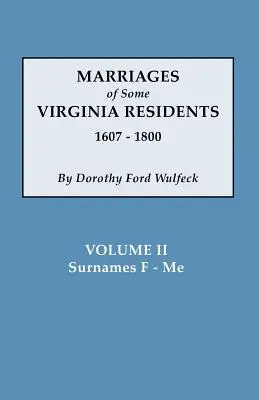 MARRIAGES
of Some
VIRGINIA RESIDENTS
1607 - 1800

By Dorothy Ford Wulfeck

VOLUME II
Surnames F - Me